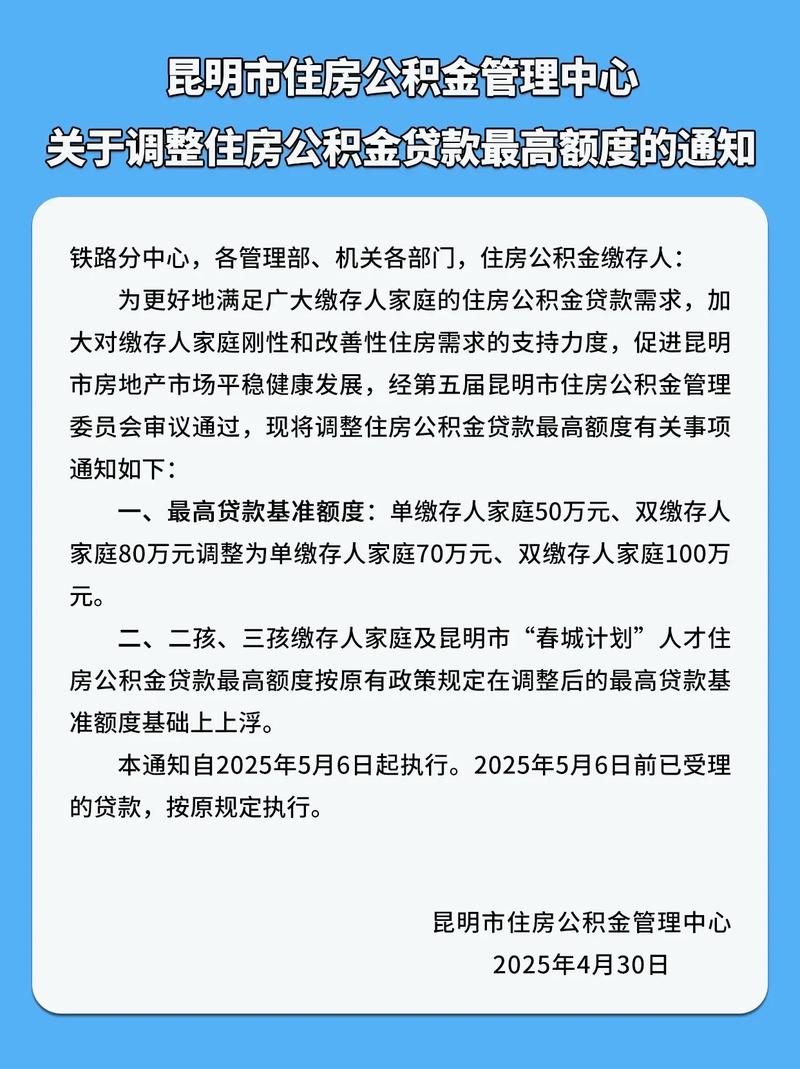 昆明市住房公积金管理中心
关于调整住房公积金贷款最高额度的通知

铁路分中心，各管理部、机关各部门，住房公积金缴存人：

为更好地满足广大缴存人家庭的住房公积金贷款需求，加大对缴存人家庭刚性和改善性住房需求的支持力度，促进昆明市房地产市场平稳健康发展，经第五届昆明市住房公积金管理委员会审议通过，现将调整住房公积金贷款最高额度有关事项通知如下：

一、最高贷款基准额度：单缴存人家庭50万元、双缴存人家庭80万元调整为单缴存人家庭70万元、双缴存人家庭100万元。

二、二孩、三孩缴存人家庭及昆明市“春城计划”人才住房公积金贷款最高额度按原有政策规定在调整后的最高贷款基准额度基础上上浮。

本通知自2025年5月6日起执行。2025年5月6日前已受理的贷款，按原规定执行。

昆明市住房公积金管理中心
2025年4月30日